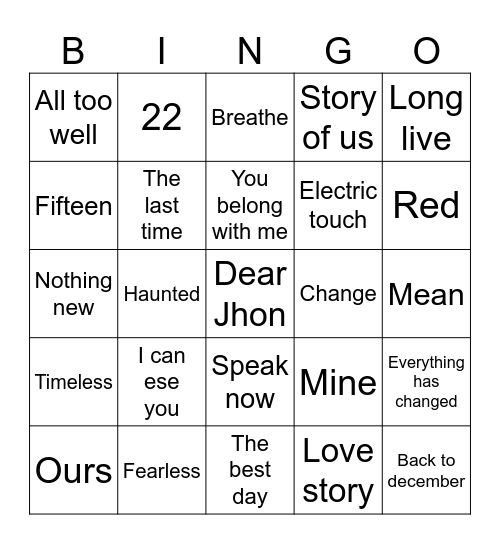 | B | I | N | G | O |
|---|---|---|---|---|
| All too well | 22 | Breathe | Story of us | Long live |
| Fifteen | The last time | You belong with me | Electric touch | Red |
| Nothing new | Haunted | Dear Jhon | Change | Mean |
| Timeless | I can ese you | Speak now | Mine | Everything has changed |
| Ours | Fearless | The best day | Love story | Back to december |